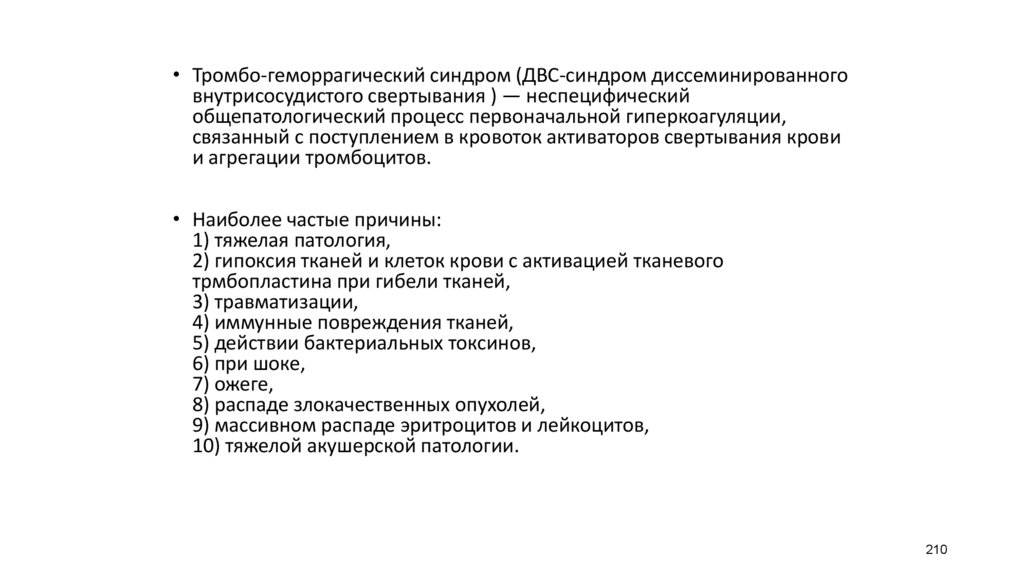 • Тромбо-геморрагический синдром (ДВС-синдром диссеминированного внутрисосудистого свертывания ) — неспецифический общепатологический процесс первоначальной гиперкоагуляции, связанный с поступлением в кровоток активаторов свертывания крови и агрегации тромбоцитов.

• Наиболее частые причины:
1) тяжелая патология,
2) гипоксия тканей и клеток крови с активацией тканевого трмбопластина при гибели тканей,
3) травматизации,
4) иммунные повреждения тканей,
5) действии бактериальных токсинов,
6) при шоке,
7) ожеге,
8) распаде злокачественных опухолей,
9) массивном распаде эритроцитов и лейкоцитов,
10) тяжелой акушерской патологии.

210